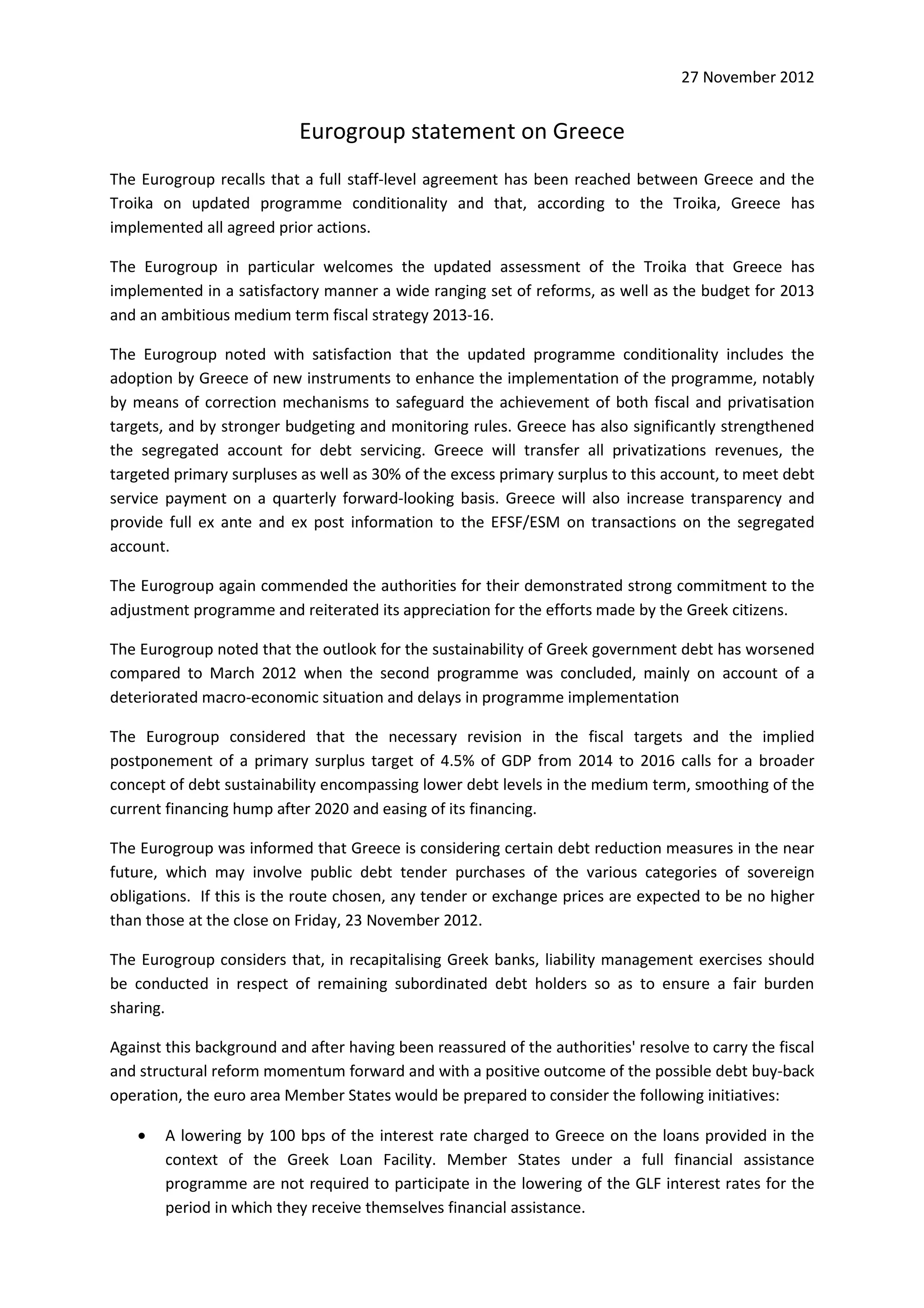 27 November 2012

Eurogroup statement on Greece

The Eurogroup recalls that a full staff-level agreement has been reached between Greece and the Troika on updated programme conditionality and that, according to the Troika, Greece has implemented all agreed prior actions.

The Eurogroup in particular welcomes the updated assessment of the Troika that Greece has implemented in a satisfactory manner a wide ranging set of reforms, as well as the budget for 2013 and an ambitious medium term fiscal strategy 2013-16.

The Eurogroup noted with satisfaction that the updated programme conditionality includes the adoption by Greece of new instruments to enhance the implementation of the programme, notably by means of correction mechanisms to safeguard the achievement of both fiscal and privatisation targets, and by stronger budgeting and monitoring rules. Greece has also significantly strengthened the segregated account for debt servicing. Greece will transfer all privatizations revenues, the targeted primary surpluses as well as 30% of the excess primary surplus to this account, to meet debt service payment on a quarterly forward-looking basis. Greece will also increase transparency and provide full ex ante and ex post information to the EFSF/ESM on transactions on the segregated account.

The Eurogroup again commended the authorities for their demonstrated strong commitment to the adjustment programme and reiterated its appreciation for the efforts made by the Greek citizens.

The Eurogroup noted that the outlook for the sustainability of Greek government debt has worsened compared to March 2012 when the second programme was concluded, mainly on account of a deteriorated macro-economic situation and delays in programme implementation

The Eurogroup considered that the necessary revision in the fiscal targets and the implied postponement of a primary surplus target of 4.5% of GDP from 2014 to 2016 calls for a broader concept of debt sustainability encompassing lower debt levels in the medium term, smoothing of the current financing hump after 2020 and easing of its financing.

The Eurogroup was informed that Greece is considering certain debt reduction measures in the near future, which may involve public debt tender purchases of the various categories of sovereign obligations. If this is the route chosen, any tender or exchange prices are expected to be no higher than those at the close on Friday, 23 November 2012.

The Eurogroup considers that, in recapitalising Greek banks, liability management exercises should be conducted in respect of remaining subordinated debt holders so as to ensure a fair burden sharing.

Against this background and after having been reassured of the authorities' resolve to carry the fiscal and structural reform momentum forward and with a positive outcome of the possible debt buy-back operation, the euro area Member States would be prepared to consider the following initiatives:

• A lowering by 100 bps of the interest rate charged to Greece on the loans provided in the context of the Greek Loan Facility. Member States under a full financial assistance programme are not required to participate in the lowering of the GLF interest rates for the period in which they receive themselves financial assistance.